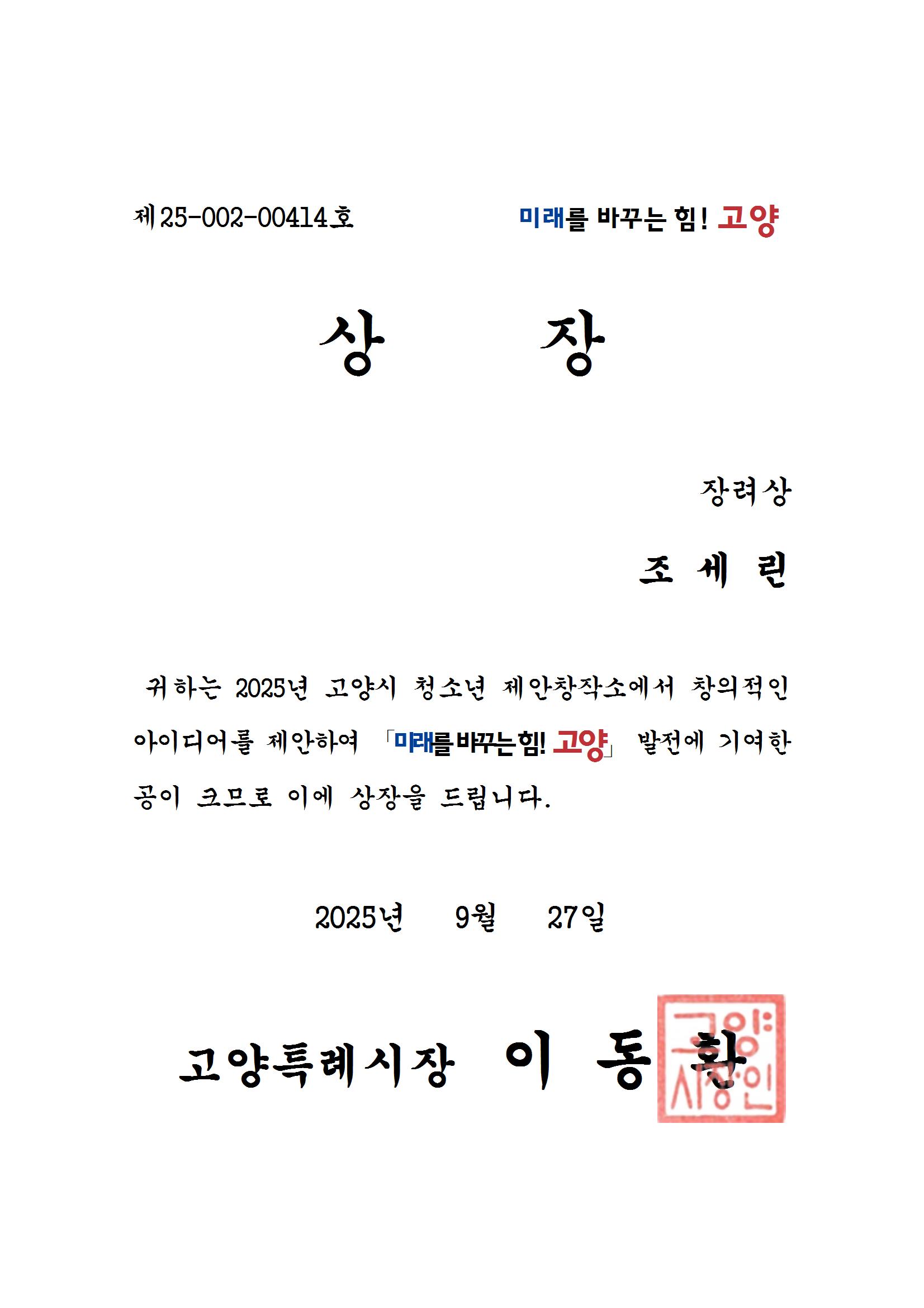 제25-002-00414호

미래를 바꾸는 힘! 고양

상 장

장려상

조 세 린

귀하는 2025년 고양시 청소년 제안창작소에서 창의적인 아이디어를 제안하여 「미래를 바꾸는 힘! 고양」 발전에 기여한 공이 크므로 이에 상장을 드립니다.

2025년 9월 27일

고양특례시장 이 동 환

고양시장인